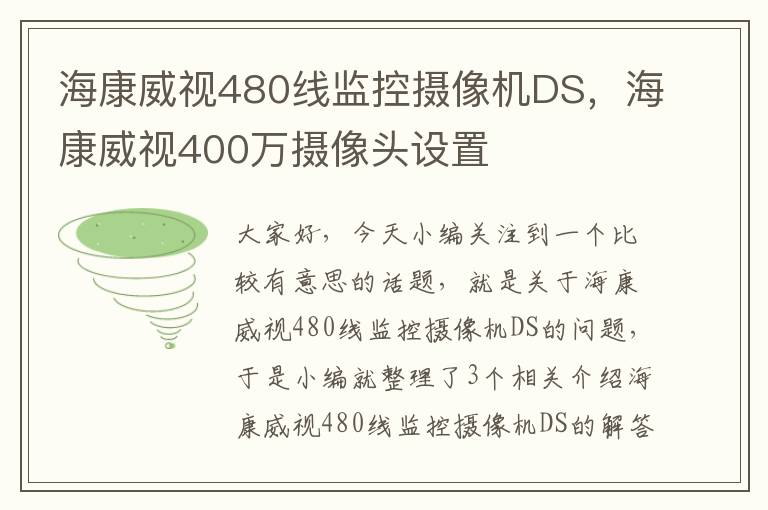 海康威视480线监控摄像机DS，海康威视400万摄像头设置

大家好，今天小编关注到一个比较有意思的话题，就是关于海康威视480线监控摄像机DS的问题，于是小编就整理了3个相关介绍海康威视480线监控摄像机DS的解答